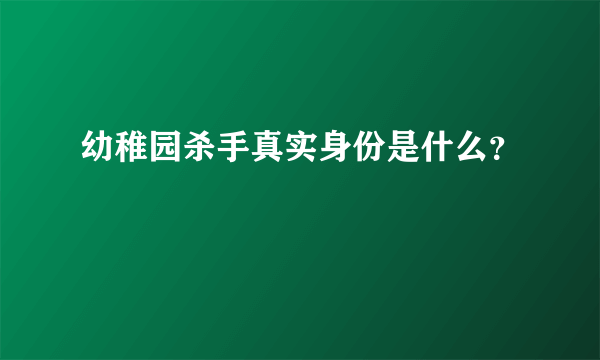 幼稚园杀手真实身份是什么?